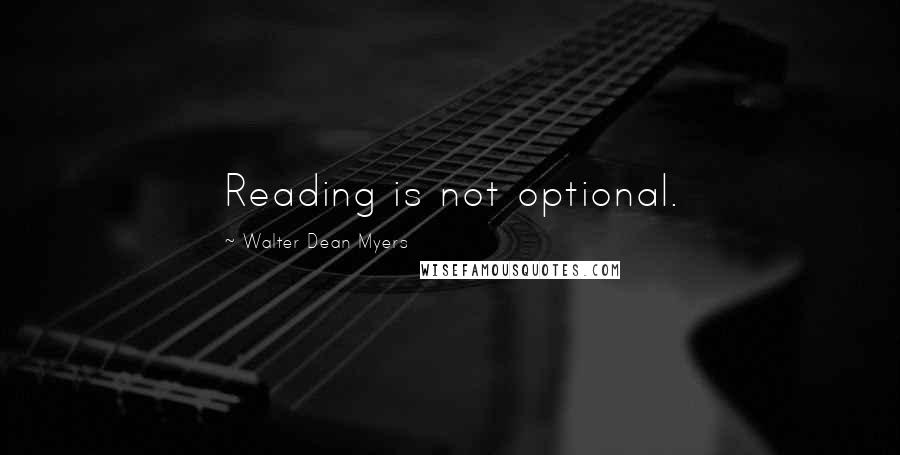 Reading is not optional.

~ Walter Dean Myers

WISEFAMOUSQUOTES.COM